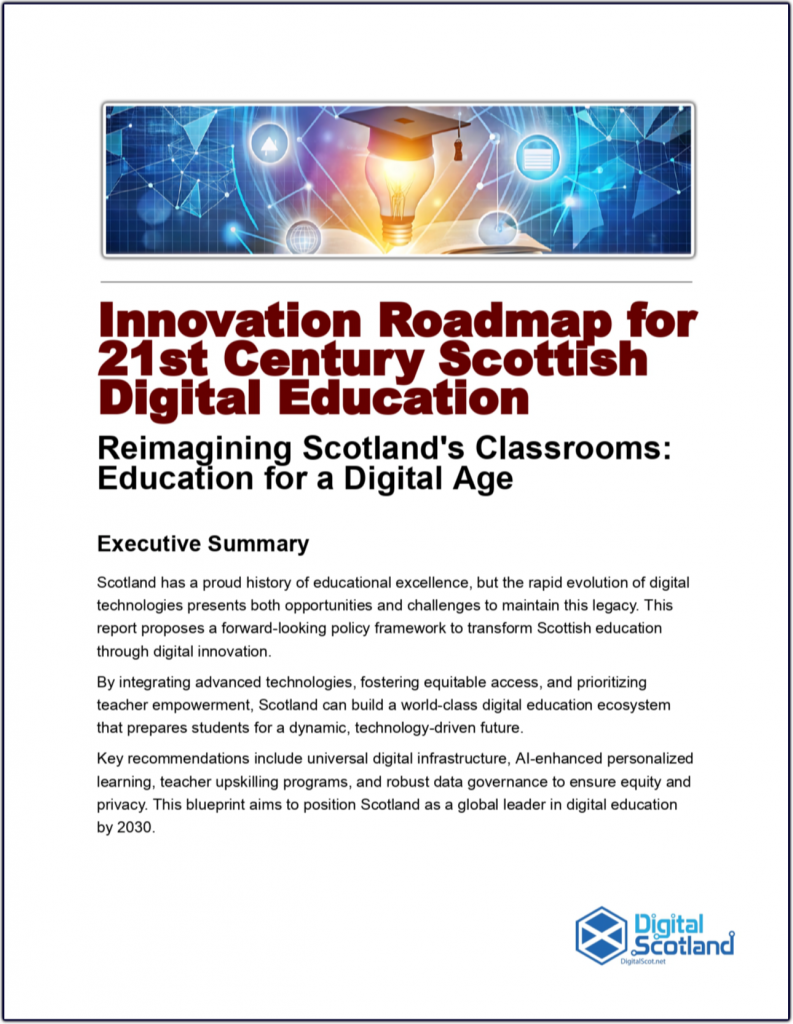 Innovation Roadmap for 21st Century Scottish Digital Education

Reimagining Scotland's Classrooms: Education for a Digital Age

Executive Summary

Scotland has a proud history of educational excellence, but the rapid evolution of digital technologies presents both opportunities and challenges to maintain this legacy. This report proposes a forward-looking policy framework to transform Scottish education through digital innovation.

By integrating advanced technologies, fostering equitable access, and prioritizing teacher empowerment, Scotland can build a world-class digital education ecosystem that prepares students for a dynamic, technology-driven future.

Key recommendations include universal digital infrastructure, AI-enhanced personalized learning, teacher upskilling programs, and robust data governance to ensure equity and privacy. This blueprint aims to position Scotland as a global leader in digital education by 2030.

Digital Scotland
DigitalScot.net